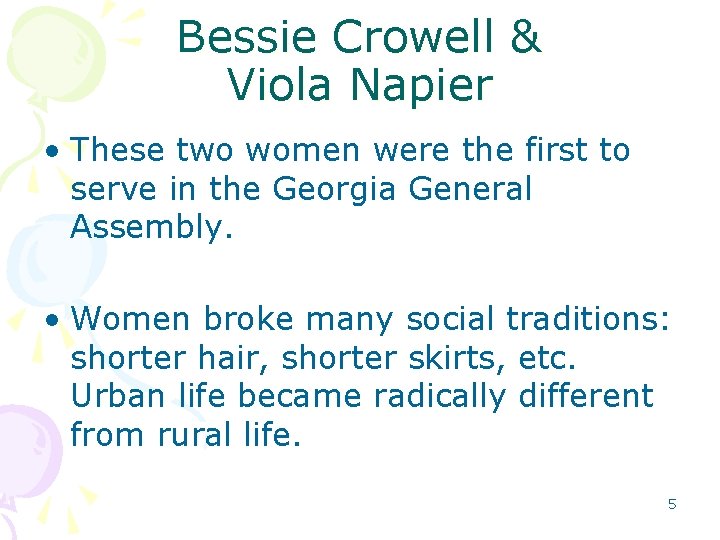 Bessie Crowell & Viola Napier

• These two women were the first to serve in the Georgia General Assembly.

• Women broke many social traditions: shorter hair, shorter skirts, etc. Urban life became radically different from rural life.

5